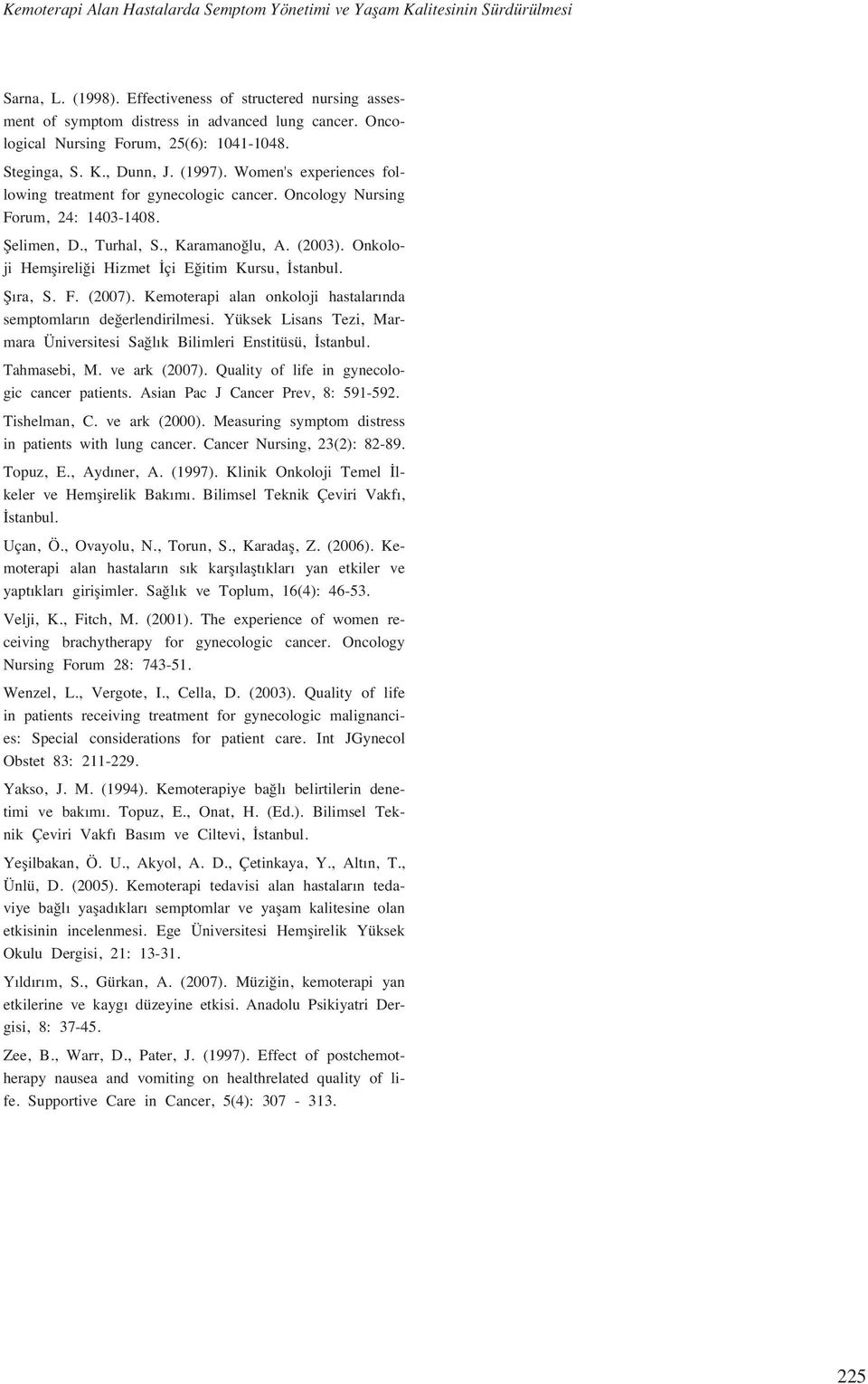 Kemoterapi Alan Hastalarda Semptom Yönetimi ve Yaşam Kalitesinin Sürdürülmesi

Sarna, L. (1998). Effectiveness of structered nursing assesment of symptom distress in advanced lung cancer. Oncological Nursing Forum, 25(6): 1041-1048.

Steginga, S. K., Dunn, J. (1997). Women's experiences following treatment for gynecologic cancer. Oncology Nursing Forum, 24: 1403-1408.

Şelimen, D., Turhal, S., Karamanoğlu, A. (2003). Onkoloji Hemşireliği Hizmet İçi Eğitim Kursu, İstanbul.

Şıra, S. F. (2007). Kemoterapi alan onkoloji hastalarında semptomların değerlendirilmesi. Yüksek Lisans Tezi, Marmara Üniversitesi Sağlık Bilimleri Enstitüsü, İstanbul.

Tahmasebi, M. ve ark (2007). Quality of life in gynecologic cancer patients. Asian Pac J Cancer Prev, 8: 591-592.

Tishelman, C. ve ark (2000). Measuring symptom distress in patients with lung cancer. Cancer Nursing, 23(2): 82-89.

Topuz, E., Aydıner, A. (1997). Klinik Onkoloji Temel İlkeler ve Hemşirelik Bakımı. Bilimsel Teknik Çeviri Vakfı, İstanbul.

Uçan, Ö., Ovayolu, N., Torun, S., Karadaş, Z. (2006). Kemoterapi alan hastaların sık karşılaştıkları yan etkiler ve yaptıkları girişimler. Sağlık ve Toplum, 16(4): 46-53.

Velji, K., Fitch, M. (2001). The experience of women receiving brachytherapy for gynecologic cancer. Oncology Nursing Forum 28: 743-51.

Wenzel, L., Vergote, I., Cella, D. (2003). Quality of life in patients receiving treatment for gynecologic malignancies: Special considerations for patient care. Int JGynecol Obstet 83: 211-229.

Yakso, J. M. (1994). Kemoterapiye bağlı belirtilerin denetimi ve bakımı. Topuz, E., Onat, H. (Ed.). Bilimsel Teknik Çeviri Vakfı Basım ve Ciltevi, İstanbul.

Yeşilbakan, Ö. U., Akyol, A. D., Çetinkaya, Y., Altın, T., Ünlü, D. (2005). Kemoterapi tedavisi alan hastaların tedaviye bağlı yaşadıkları semptomlar ve yaşam kalitesine olan etkisinin incelenmesi. Ege Üniversitesi Hemşirelik Yüksek Okulu Dergisi, 21: 13-31.

Yıldırım, S., Gürkan, A. (2007). Müziğin, kemoterapi yan etkilerine ve kaygı düzeyine etkisi. Anadolu Psikiyatri Dergisi, 8: 37-45.

Zee, B., Warr, D., Pater, J. (1997). Effect of postchemotherapy nausea and vomiting on healthrelated quality of life. Supportive Care in Cancer, 5(4): 307 - 313.

225